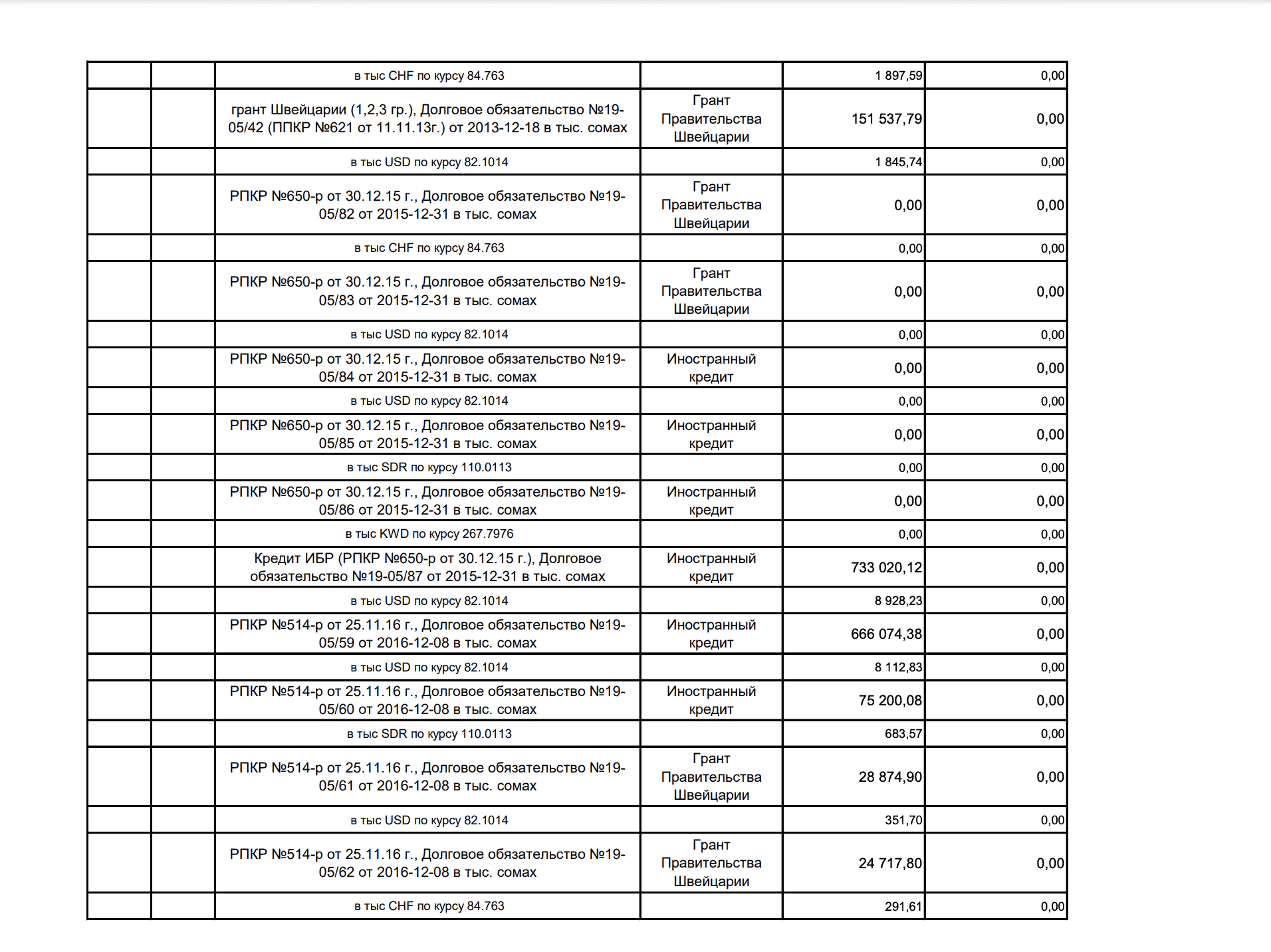 |  |  |  |  |  |  |
|---|---|---|---|---|---|
|  |  | в тыс CHF по курсу 84.763 |  | 1 897,59 | 0,00 |
|  |  | грант Швейцарии (1,2,3 гр.), Долговое обязательство №19-05/42 (ППКР №621 от 11.11.13г.) от 2013-12-18 в тыс. сомах | Грант Правительства Швейцарии | 151 537,79 | 0,00 |
|  |  | в тыс USD по курсу 82.1014 |  | 1 845,74 | 0,00 |
|  |  | РПКР №650-р от 30.12.15 г., Долговое обязательство №19-05/82 от 2015-12-31 в тыс. сомах | Грант Правительства Швейцарии | 0,00 | 0,00 |
|  |  | в тыс CHF по курсу 84.763 |  | 0,00 | 0,00 |
|  |  | РПКР №650-р от 30.12.15 г., Долговое обязательство №19-05/83 от 2015-12-31 в тыс. сомах | Грант Правительства Швейцарии | 0,00 | 0,00 |
|  |  | в тыс USD по курсу 82.1014 |  | 0,00 | 0,00 |
|  |  | РПКР №650-р от 30.12.15 г., Долговое обязательство №19-05/84 от 2015-12-31 в тыс. сомах | Иностранный кредит | 0,00 | 0,00 |
|  |  | в тыс USD по курсу 82.1014 |  | 0,00 | 0,00 |
|  |  | РПКР №650-р от 30.12.15 г., Долговое обязательство №19-05/85 от 2015-12-31 в тыс. сомах | Иностранный кредит | 0,00 | 0,00 |
|  |  | в тыс SDR по курсу 110.0113 |  | 0,00 | 0,00 |
|  |  | РПКР №650-р от 30.12.15 г., Долговое обязательство №19-05/86 от 2015-12-31 в тыс. сомах | Иностранный кредит | 0,00 | 0,00 |
|  |  | в тыс KWD по курсу 267.7976 |  | 0,00 | 0,00 |
|  |  | Кредит ИБР (РПКР №650-р от 30.12.15 г.), Долговое обязательство №19-05/87 от 2015-12-31 в тыс. сомах | Иностранный кредит | 733 020,12 | 0,00 |
|  |  | в тыс USD по курсу 82.1014 |  | 8 928,23 | 0,00 |
|  |  | РПКР №514-р от 25.11.16 г., Долговое обязательство №19-05/59 от 2016-12-08 в тыс. сомах | Иностранный кредит | 666 074,38 | 0,00 |
|  |  | в тыс USD по курсу 82.1014 |  | 8 112,83 | 0,00 |
|  |  | РПКР №514-р от 25.11.16 г., Долговое обязательство №19-05/60 от 2016-12-08 в тыс. сомах | Иностранный кредит | 75 200,08 | 0,00 |
|  |  | в тыс SDR по курсу 110.0113 |  | 683,57 | 0,00 |
|  |  | РПКР №514-р от 25.11.16 г., Долговое обязательство №19-05/61 от 2016-12-08 в тыс. сомах | Грант Правительства Швейцарии | 28 874,90 | 0,00 |
|  |  | в тыс USD по курсу 82.1014 |  | 351,70 | 0,00 |
|  |  | РПКР №514-р от 25.11.16 г., Долговое обязательство №19-05/62 от 2016-12-08 в тыс. сомах | Грант Правительства Швейцарии | 24 717,80 | 0,00 |
|  |  | в тыс CHF по курсу 84.763 |  | 291,61 | 0,00 |